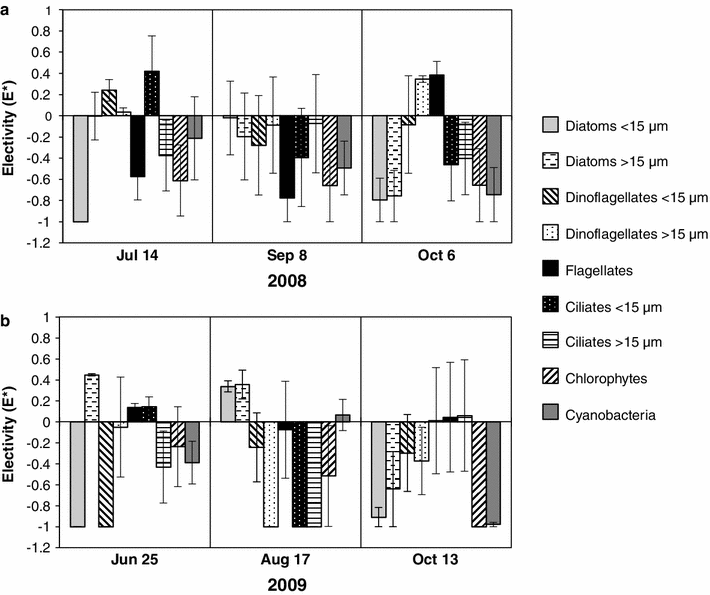 a

Electivity (E*)

1
0.8
0.6
0.4
0.2
0
-0.2
-0.4
-0.6
-0.8
-1
-1.2

Jul 14
Sep 8
Oct 6
2008

b

Electivity (E*)

1
0.8
0.6
0.4
0.2
0
-0.2
-0.4
-0.6
-0.8
-1
-1.2

Jun 25
Aug 17
Oct 13
2009

Diatoms <15 µm
Diatoms >15 µm
Dinoflagellates <15 µm
Dinoflagellates >15 µm
Flagellates
Ciliates <15 µm
Ciliates >15 µm
Chlorophytes
Cyanobacteria